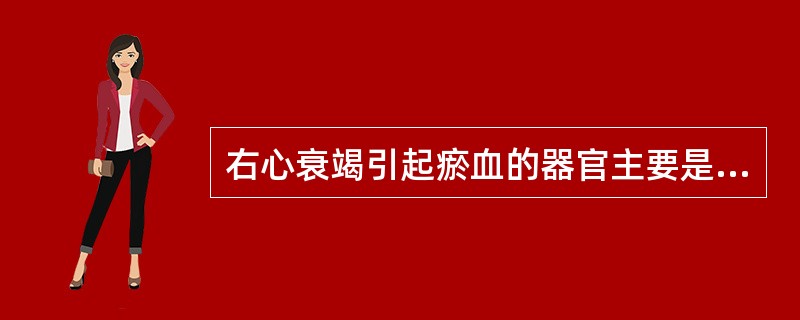 右心衰竭引起瘀血的器官主要是...